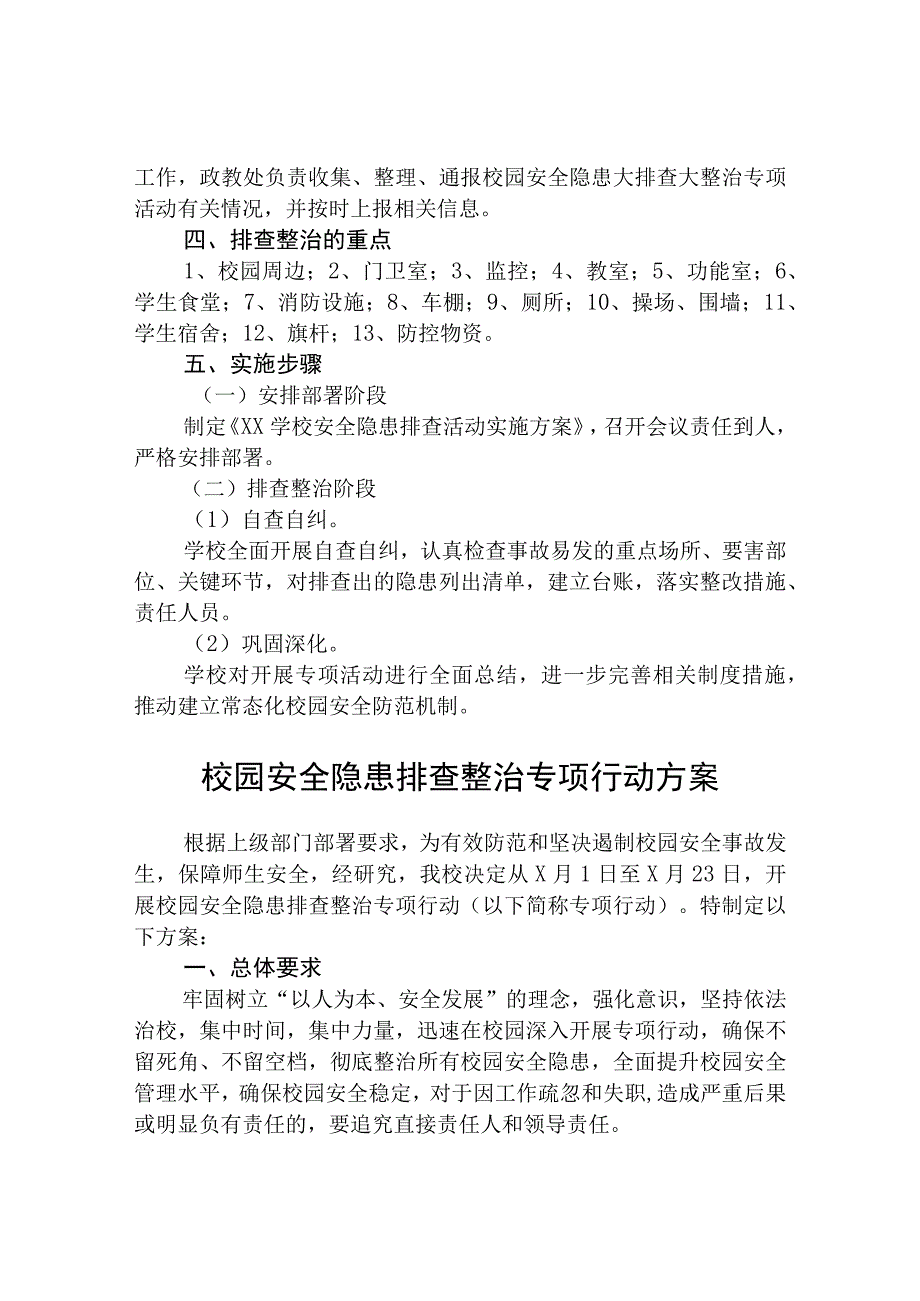 工作，政教处负责收集、整理、通报校园安全隐患大排查大整治专项活动有关情况，并按时上报相关信息。

四、排查整治的重点

1、校园周边；2、门卫室；3、监控；4、教室；5、功能室；6、学生食堂；7、消防设施；8、车棚；9、厕所；10、操场、围墙；11、学生宿舍；12、旗杆；13、防控物资。

五、实施步骤

（一）安排部署阶段

制定《XX学校安全隐患排查活动实施方案》，召开会议责任到人，严格安排部署。

（二）排查整治阶段

（1）自查自纠。

学校全面开展自查自纠，认真检查事故易发的重点场所、要害部位、关键环节，对排查出的隐患列出清单，建立台账，落实整改措施、责任人员。

（2）巩固深化。

学校对开展专项活动进行全面总结，进一步完善相关制度措施，推动建立常态化校园安全防范机制。

校园安全隐患排查整治专项行动方案

根据上级部门部署要求，为有效防范和坚决遏制校园安全事故发生，保障师生安全，经研究，我校决定从X月1日至X月23日，开展校园安全隐患排查整治专项行动（以下简称专项行动）。特制定以下方案：

一、总体要求

牢固树立“以人为本、安全发展”的理念，强化意识，坚持依法治校，集中时间，集中力量，迅速在校园深入开展专项行动，确保不留死角、不留空档，彻底整治所有校园安全隐患，全面提升校园安全管理水平，确保校园安全稳定，对于因工作疏忽和失职，造成严重后果或明显负有责任的，要追究直接责任人和领导责任。